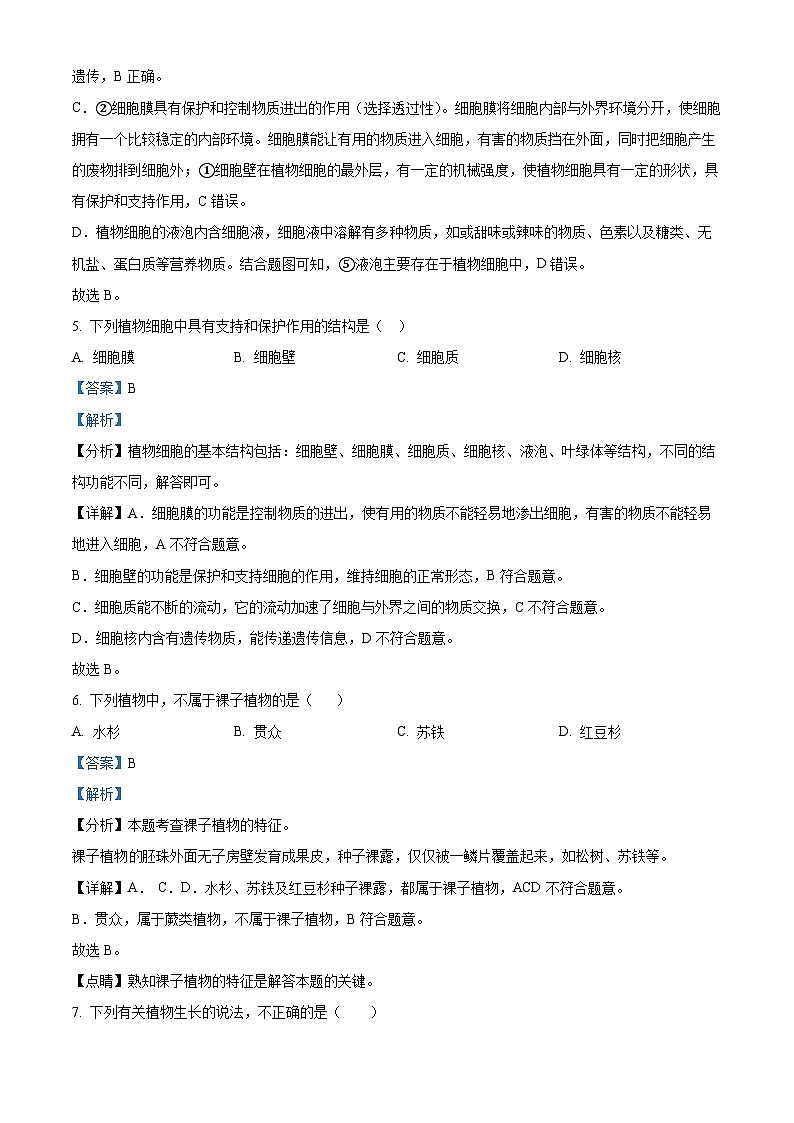 遗传，B 正确。

C．②细胞膜具有保护和控制物质进出的作用（选择透过性）。细胞膜将细胞内部与外界环境分开，使细胞拥有一个比较稳定的内部环境。细胞膜能让有用的物质进入细胞，有害的物质挡在外面，同时把细胞产生的废物排到细胞外；①细胞壁在植物细胞的最外层，有一定的机械强度，使植物细胞具有一定的形状，具有保护和支持作用，C 错误。

D．植物细胞的液泡内含细胞液，细胞液中溶解有多种物质，如或甜味或辣味的物质、色素以及糖类、无机盐、蛋白质等营养物质。结合题图可知，⑤液泡主要存在于植物细胞中，D 错误。

故选 B。

5. 下列植物细胞中具有支持和保护作用的结构是（　）

A. 细胞膜　　B. 细胞壁　　C. 细胞质　　D. 细胞核

【答案】B

【解析】

【分析】植物细胞的基本结构包括：细胞壁、细胞膜、细胞质、细胞核、液泡、叶绿体等结构，不同的结构功能不同，解答即可。

【详解】A．细胞膜的功能是控制物质的进出，使有用的物质不能轻易地渗出细胞，有害的物质不能轻易地进入细胞，A 不符合题意。

B．细胞壁的功能是保护和支持细胞的作用，维持细胞的正常形态，B 符合题意。

C．细胞质能不断的流动，它的流动加速了细胞与外界之间的物质交换，C 不符合题意。

D．细胞核内含有遗传物质，能传递遗传信息，D 不符合题意。

故选 B。

6. 下列植物中，不属于裸子植物的是（　　）

A. 水杉　　B. 贯众　　C. 苏铁　　D. 红豆杉

【答案】B

【解析】

【分析】本题考查裸子植物的特征。

裸子植物的胚珠外面无子房壁发育成果皮，种子裸露，仅仅被一鳞片覆盖起来，如松树、苏铁等。

【详解】A． C．D．水杉、苏铁及红豆杉种子裸露，都属于裸子植物，ACD 不符合题意。

B．贯众，属于蕨类植物，不属于裸子植物，B 符合题意。

故选 B。

【点睛】熟知裸子植物的特征是解答本题的关键。

7. 下列有关植物生长的说法，不正确的是（　　）